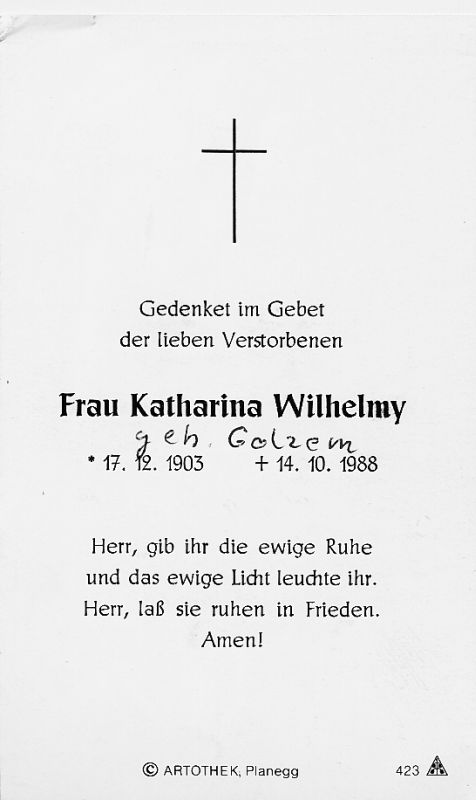 Gedenket im Gebet
der lieben Verstorbenen

Frau Katharina Wilhelmy
geb. Golzem
* 17. 12. 1903 + 14. 10. 1988

Herr, gib ihr die ewige Ruhe
und das ewige Licht leuchte ihr.
Herr, laß sie ruhen in Frieden.
Amen!

© ARTOTHEK, Planegg 423